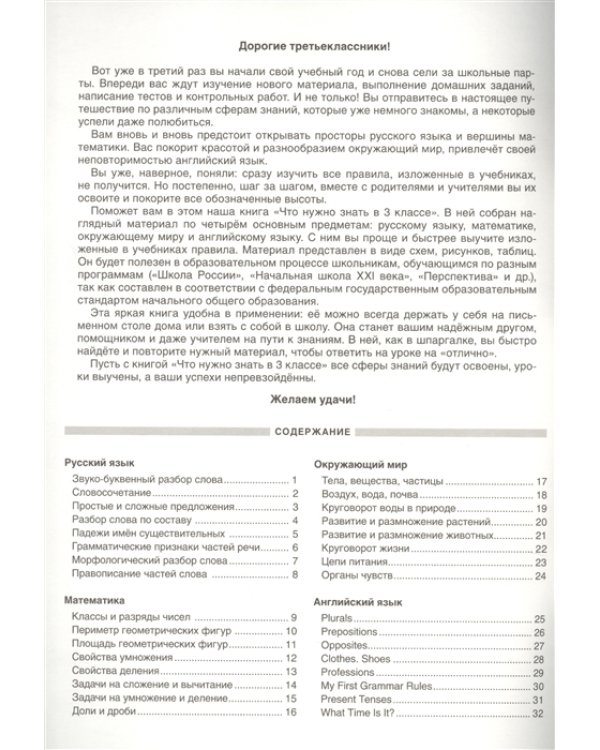 Дорогие третьеклассники!

Вот уже в третий раз вы начали свой учебный год и снова сели за школьные парты. Впереди вас ждут изучение нового материала, выполнение домашних заданий, написание тестов и контрольных работ. И не только! Вы отправитесь в настоящее путешествие по различным сферам знаний, которые уже немного знакомы, а некоторые успели даже полюбиться.

Вам вновь и вновь предстоит открывать просторы русского языка и вершины математики. Вас покорит красотой и разнообразием окружающий мир, привлечёт своей неповторимостью английский язык.

Вы уже, наверное, поняли: сразу изучить все правила, изложенные в учебниках, не получится. Но постепенно, шаг за шагом, вместе с родителями и учителями вы их освоите и покорите все обозначенные высоты.

Поможет вам в этом наша книга «Что нужно знать в 3 классе». В ней собран наглядный материал по четырём основным предметам: русскому языку, математике, окружающему миру и английскому языку. С ним вы проще и быстрее выучите изложенные в учебниках правила. Материал представлен в виде схем, рисунков, таблиц. Он будет полезен в образовательном процессе школьникам, обучающимся по разным программам («Школа России», «Начальная школа XXI века», «Перспектива» и др.), так как составлен в соответствии с федеральным государственным образовательным стандартом начального общего образования.

Эта яркая книга удобна в применении: её можно всегда держать у себя на письменном столе дома или взять с собой в школу. Она станет вашим надёжным другом, помощником и даже учителем на пути к знаниям. В ней, как в шпаргалке, вы быстро найдёте и повторите нужный материал, чтобы ответить на уроке на «отлично».

Пусть с книгой «Что нужно знать в 3 классе» все сферы знаний будут освоены, уроки выучены, а ваши успехи непревзойдённы.

Желаем удачи!

СОДЕРЖАНИЕ

Русский язык
Звуко-буквенный разбор слова 1
Словосочетание 2
Простые и сложные предложения 3
Разбор слова по составу 4
Падежи имён существительных 5
Грамматические признаки частей речи 6
Морфологический разбор слова 7
Правописание частей слова 8

Математика
Классы и разряды чисел 9
Периметр геометрических фигур 10
Площадь геометрических фигур 11
Свойства умножения 12
Свойства деления 13
Задачи на сложение и вычитание 14
Задачи на умножение и деление 15
Доли и дроби 16

Окружающий мир
Тела, вещества, частицы 17
Воздух, вода, почва 18
Круговорот воды в природе 19
Развитие и размножение растений 20
Развитие и размножение животных 21
Круговорот жизни 22
Цепи питания 23
Органы чувств 24

Английский язык
Plurals 25
Prepositions 26
Opposites 27
Clothes. Shoes 28
Professions 29
My First Grammar Rules 30
Present Tenses 31
What Time Is It? 32